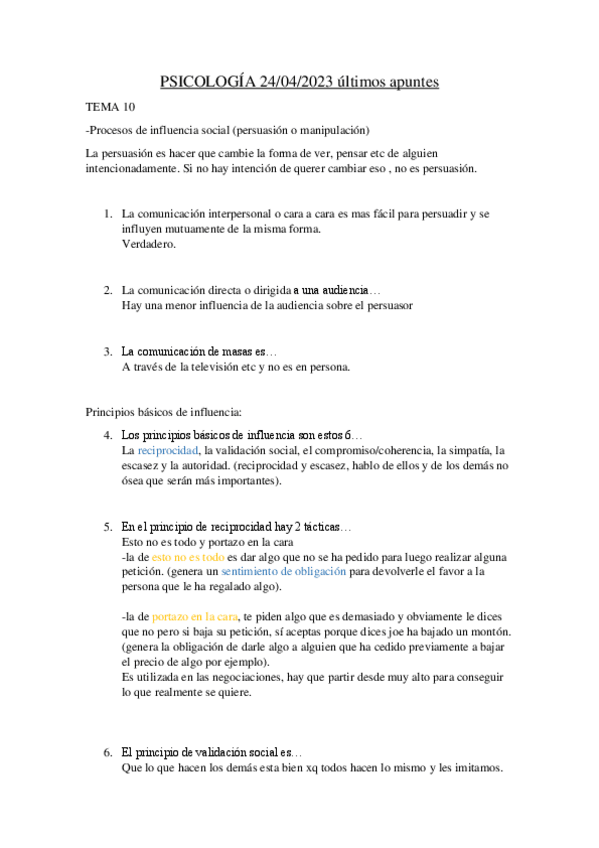 PSICOLOGÍA 24/04/2023 últimos apuntes

TEMA 10

-Procesos de influencia social (persuasión o manipulación)

La persuasión es hacer que cambie la forma de ver, pensar etc de alguien intencionadamente. Si no hay intención de querer cambiar eso , no es persuasión.

1. La comunicación interpersonal o cara a cara es mas fácil para persuadir y se influyen mutuamente de la misma forma.
Verdadero.

2. La comunicación directa o dirigida a una audiencia…
Hay una menor influencia de la audiencia sobre el persuasor

3. La comunicación de masas es…
A través de la televisión etc y no es en persona.

Principios básicos de influencia:

4. Los principios básicos de influencia son estos 6…
La reciprocidad, la validación social, el compromiso/coherencia, la simpatía, la escasez y la autoridad. (reciprocidad y escasez, hablo de ellos y de los demás no ósea que serán más importantes).

5. En el principio de reciprocidad hay 2 tácticas…
Esto no es todo y portazo en la cara
-la de esto no es todo es dar algo que no se ha pedido para luego realizar alguna petición. (genera un sentimiento de obligación para devolverle el favor a la persona que le ha regalado algo).

-la de portazo en la cara, te piden algo que es demasiado y obviamente le dices que no pero si baja su petición, sí aceptas porque dices joe ha bajado un montón. (genera la obligación de darle algo a alguien que ha cedido previamente a bajar el precio de algo por ejemplo).
Es utilizada en las negociaciones, hay que partir desde muy alto para conseguir lo que realmente se quiere.

6. El principio de validación social es…
Que lo que hacen los demás esta bien xq todos hacen lo mismo y les imitamos.